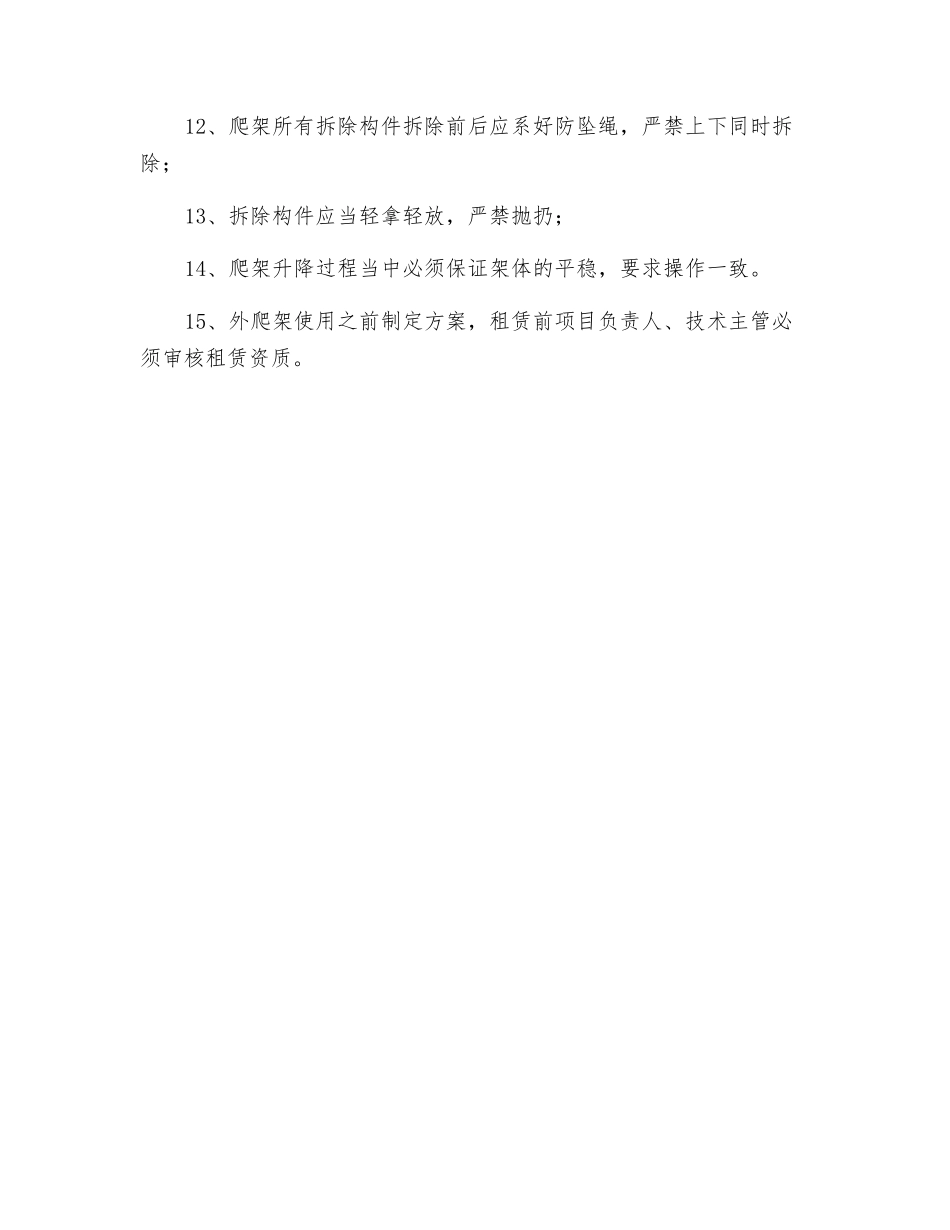 12、爬架所有拆除构件拆除前后应系好防坠绳，严禁上下同时拆除；

13、拆除构件应当轻拿轻放，严禁抛扔；

14、爬架升降过程当中必须保证架体的平稳，要求操作一致。

15、外爬架使用之前制定方案，租赁前项目负责人、技术主管必须审核租赁资质。